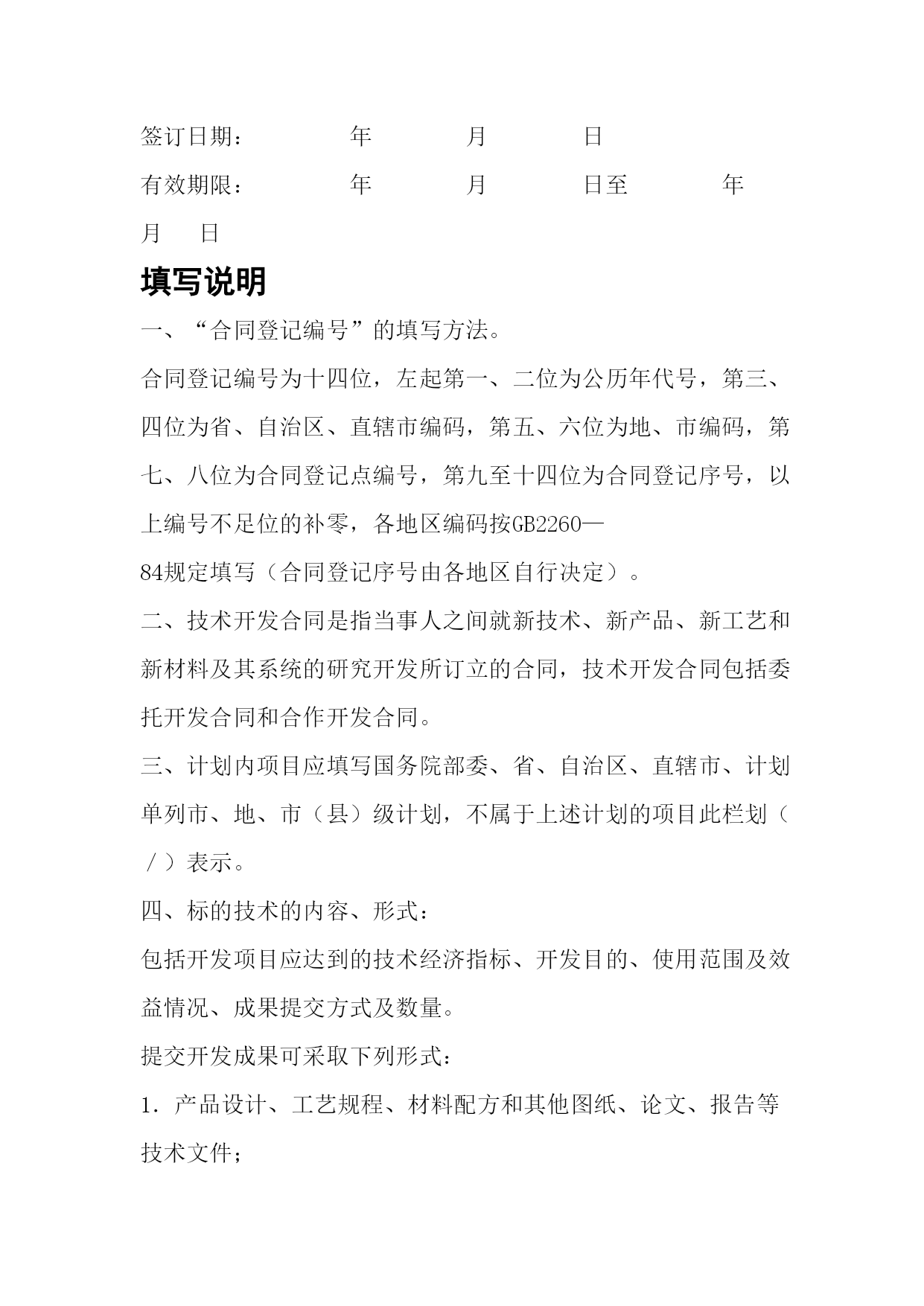 签订日期：　　　　年　　　月　　　日

有效期限：　　　　年　　　月　　　日至　　　年　　　月　　日

填写说明

一、“合同登记编号”的填写方法。

合同登记编号为十四位，左起第一、二位为公历年代号，第三、四位为省、自治区、直辖市编码，第五、六位为地、市编码，第七、八位为合同登记点编号，第九至十四位为合同登记序号，以上编号不足位的补零，各地区编码按GB2260—84规定填写（合同登记序号由各地区自行决定）。

二、技术开发合同是指当事人之间就新技术、新产品、新工艺和新材料及其系统的研究开发所订立的合同，技术开发合同包括委托开发合同和合作开发合同。

三、计划内项目应填写国务院部委、省、自治区、直辖市、计划单列市、地、市（县）级计划，不属于上述计划的项目此栏划（／）表示。

四、标的技术的内容、形式：

包括开发项目应达到的技术经济指标、开发目的、使用范围及效益情况、成果提交方式及数量。

提交开发成果可采取下列形式：

1．产品设计、工艺规程、材料配方和其他图纸、论文、报告等技术文件；